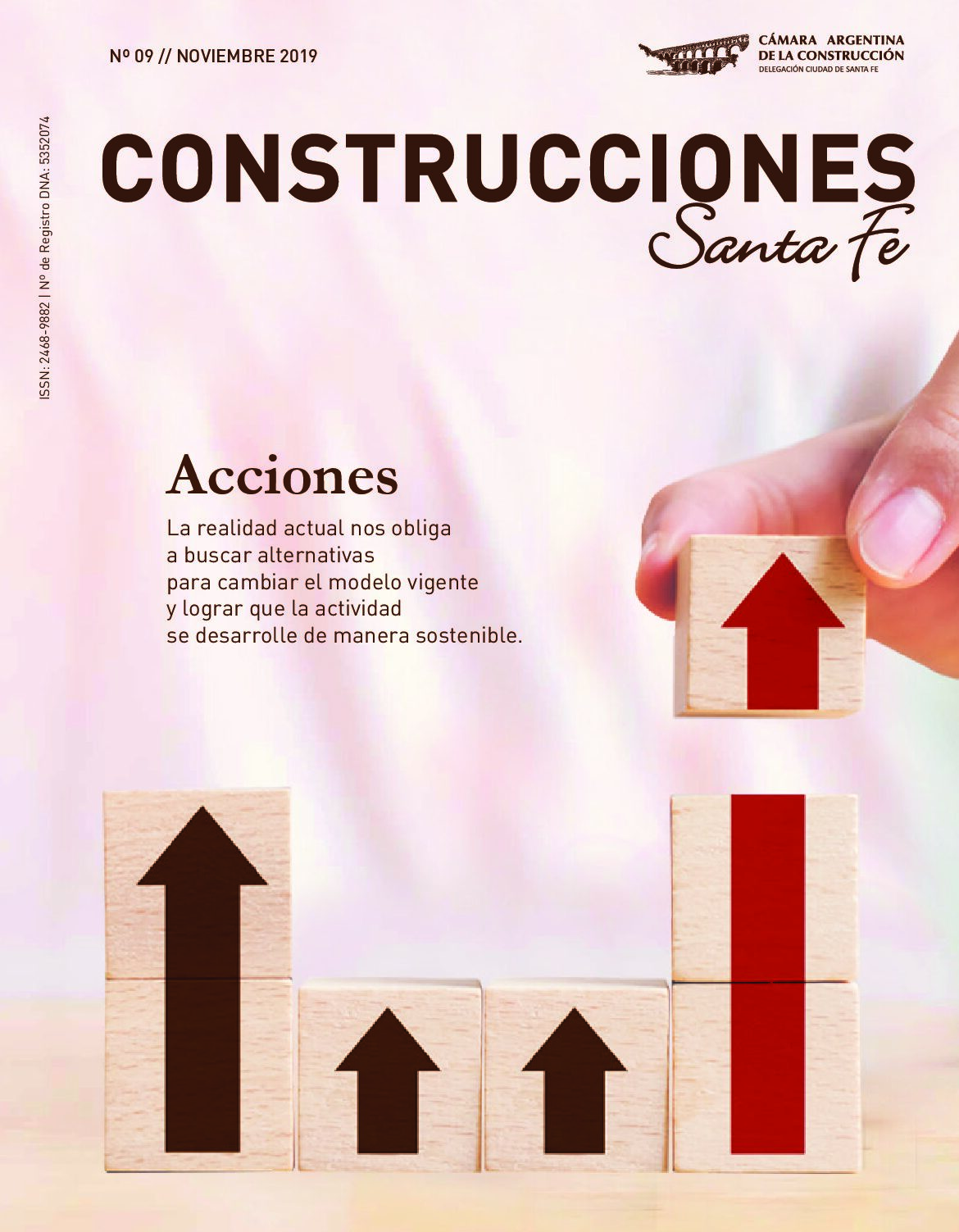 Nº 09 // NOVIEMBRE 2019

CÁMARA ARGENTINA
DE LA CONSTRUCCIÓN
DELEGACIÓN CIUDAD DE SANTA FE

ISSN: 2468-9882 | Nº de Registro DNA: 5352074

CONSTRUCCIONES
Santa Fe

Acciones

La realidad actual nos obliga a buscar alternativas para cambiar el modelo vigente y lograr que la actividad se desarrolle de manera sostenible.